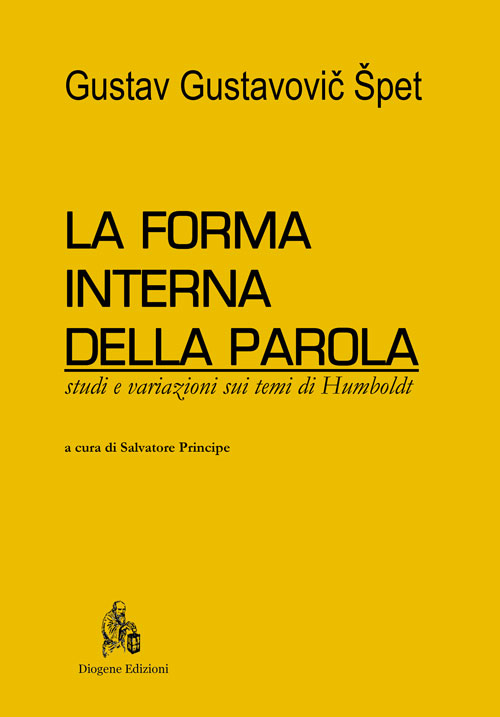 Gustav Gustavovič Špet

LA FORMA INTERNA DELLA PAROLA

studi e variazioni sui temi di Humboldt

a cura di Salvatore Principe

Diogene Edizioni